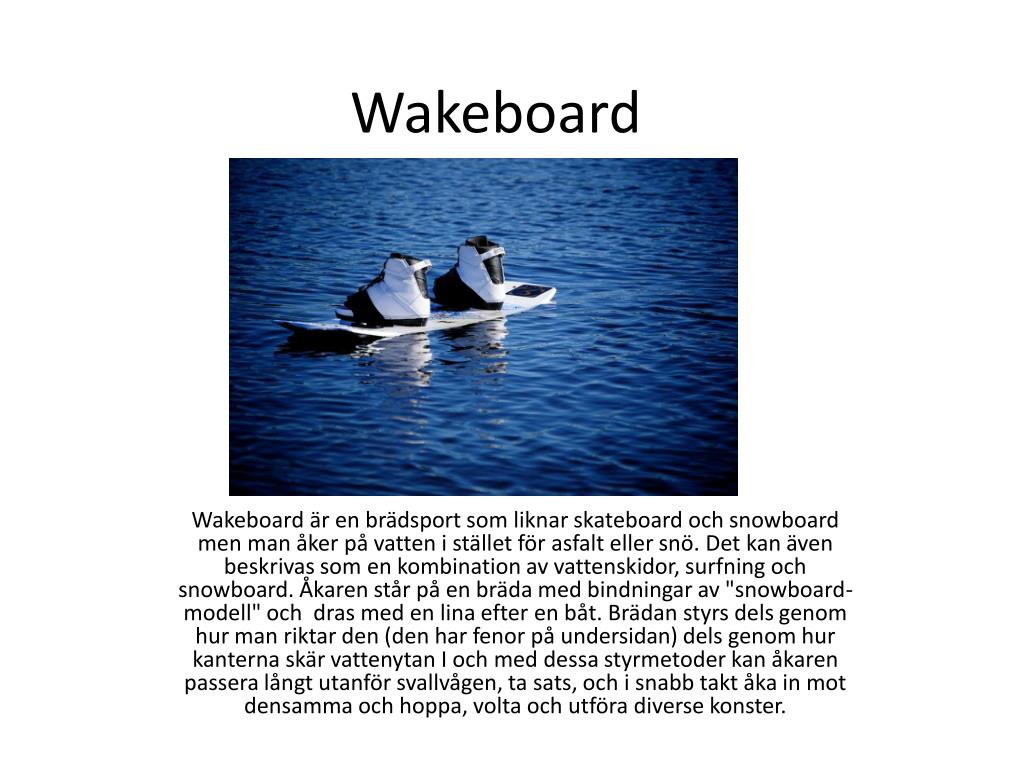 Wakeboard

Wakeboard är en brädsport som liknar skateboard och snowboard men man åker på vatten i stället för asfalt eller snö. Det kan även beskrivas som en kombination av vattenskidor, surfning och snowboard. Åkaren står på en bräda med bindningar av "snowboard-modell" och  dras med en lina efter en båt. Brädan styrs dels genom hur man riktar den (den har fenor på undersidan) dels genom hur kanterna skär vattenytan I och med dessa styrmetoder kan åkaren passera långt utanför svallvågen, ta sats, och i snabb takt åka in mot densamma och hoppa, volta och utföra diverse konster.